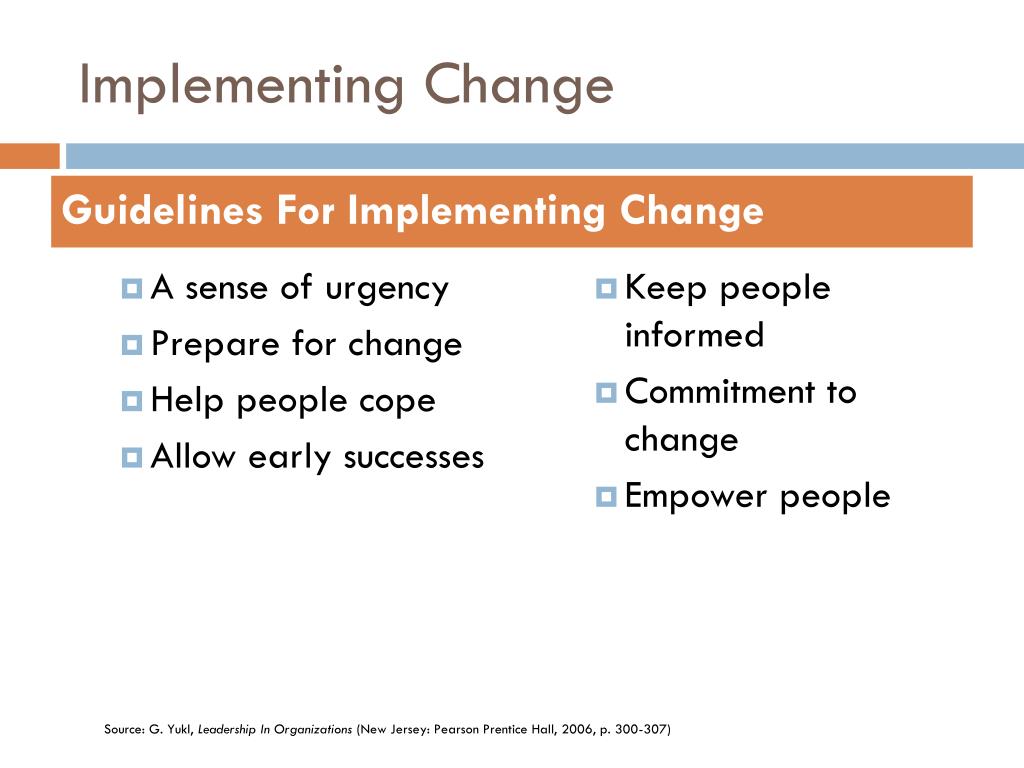 Implementing Change

Guidelines For Implementing Change

A sense of urgency
Prepare for change
Help people cope
Allow early successes

Keep people informed
Commitment to change
Empower people

Source: G. Yukl, Leadership In Organizations (New Jersey: Pearson Prentice Hall, 2006, p. 300-307)